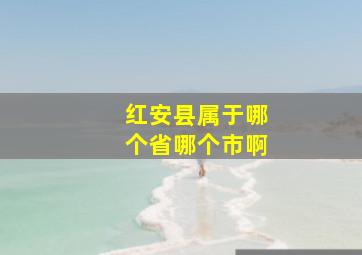 红安县属于哪个省哪个市啊